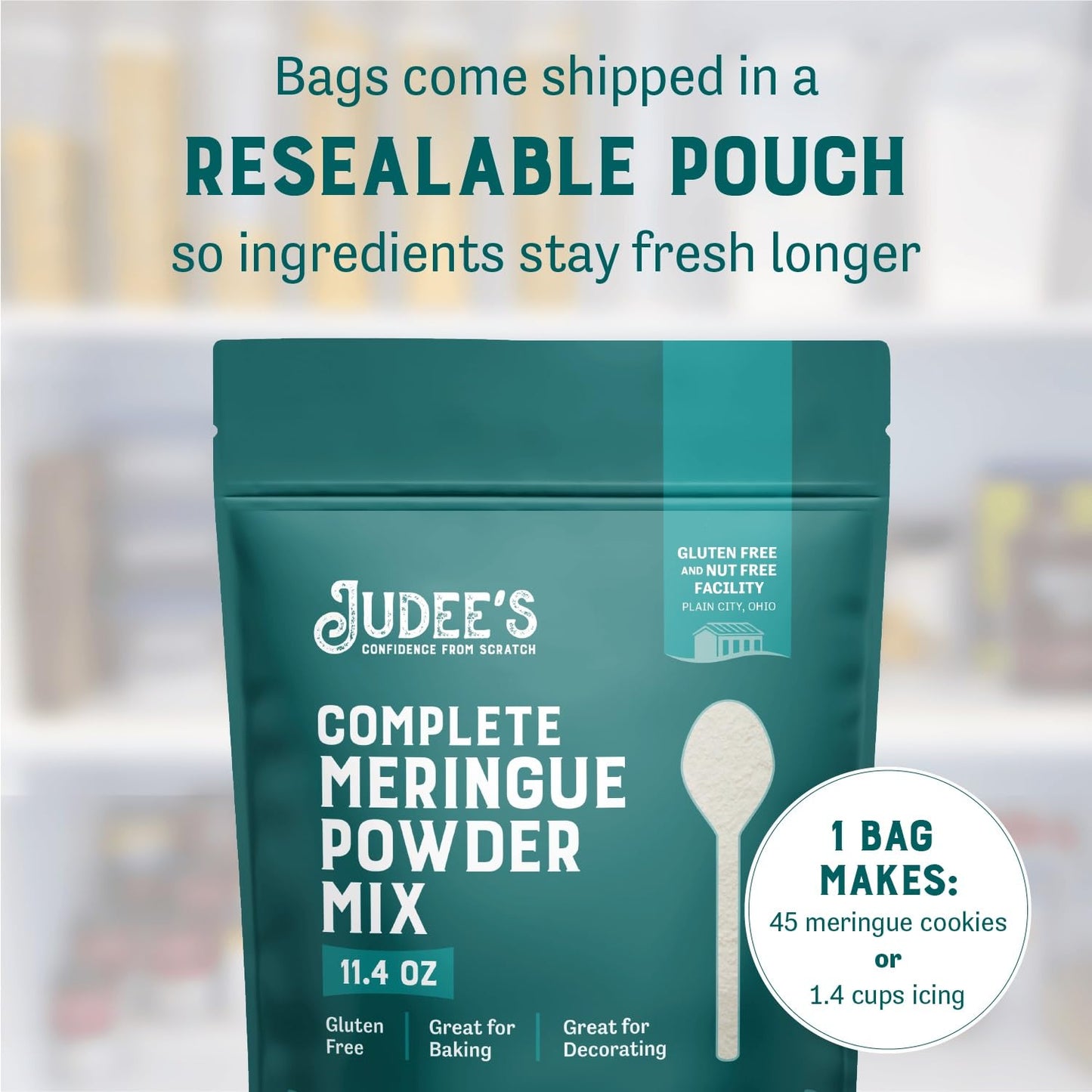 Bags come shipped in a
RESEALABLE POUCH
so ingredients stay fresh longer

GLUTEN FREE AND NUT FREE FACILITY
PLAIN CITY, OHIO

JUDEE'S
CONFIDENCE FROM SCRATCH

COMPLETE
MERINGUE
POWDER
MIX

11.4 OZ

Gluten Free

Great for Baking

Great for Decorating

1 BAG MAKES:
45 meringue cookies
or
1.4 cups icing